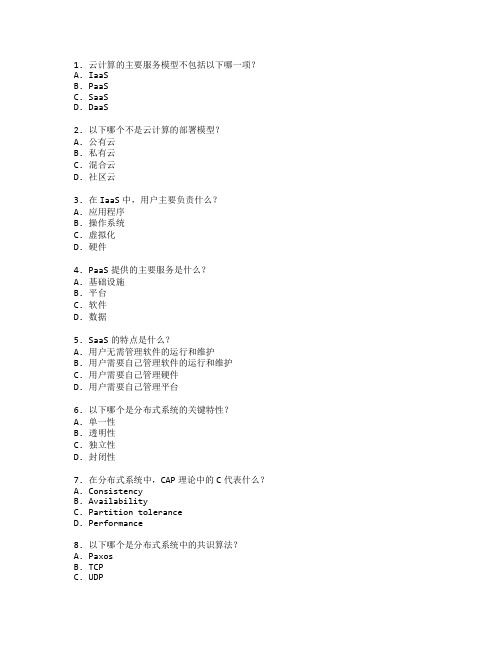 1. 云计算的主要服务模型不包括以下哪一项？
A. IaaS
B. PaaS
C. SaaS
D. DaaS

2. 以下哪个不是云计算的部署模型？
A. 公有云
B. 私有云
C. 混合云
D. 社区云

3. 在 IaaS 中，用户主要负责什么？
A. 应用程序
B. 操作系统
C. 虚拟化
D. 硬件

4. PaaS 提供的主要服务是什么？
A. 基础设施
B. 平台
C. 软件
D. 数据

5. SaaS 的特点是什么？
A. 用户无需管理软件的运行和维护
B. 用户需要自己管理软件的运行和维护
C. 用户需要自己管理硬件
D. 用户需要自己管理平台

6. 以下哪个是分布式系统的关键特性？
A. 单一性
B. 透明性
C. 独立性
D. 封闭性

7. 在分布式系统中，CAP 理论中的 C 代表什么？
A. Consistency
B. Availability
C. Partition tolerance
D. Performance

8. 以下哪个是分布式系统中的共识算法？
A. Paxos
B. TCP
C. UDP